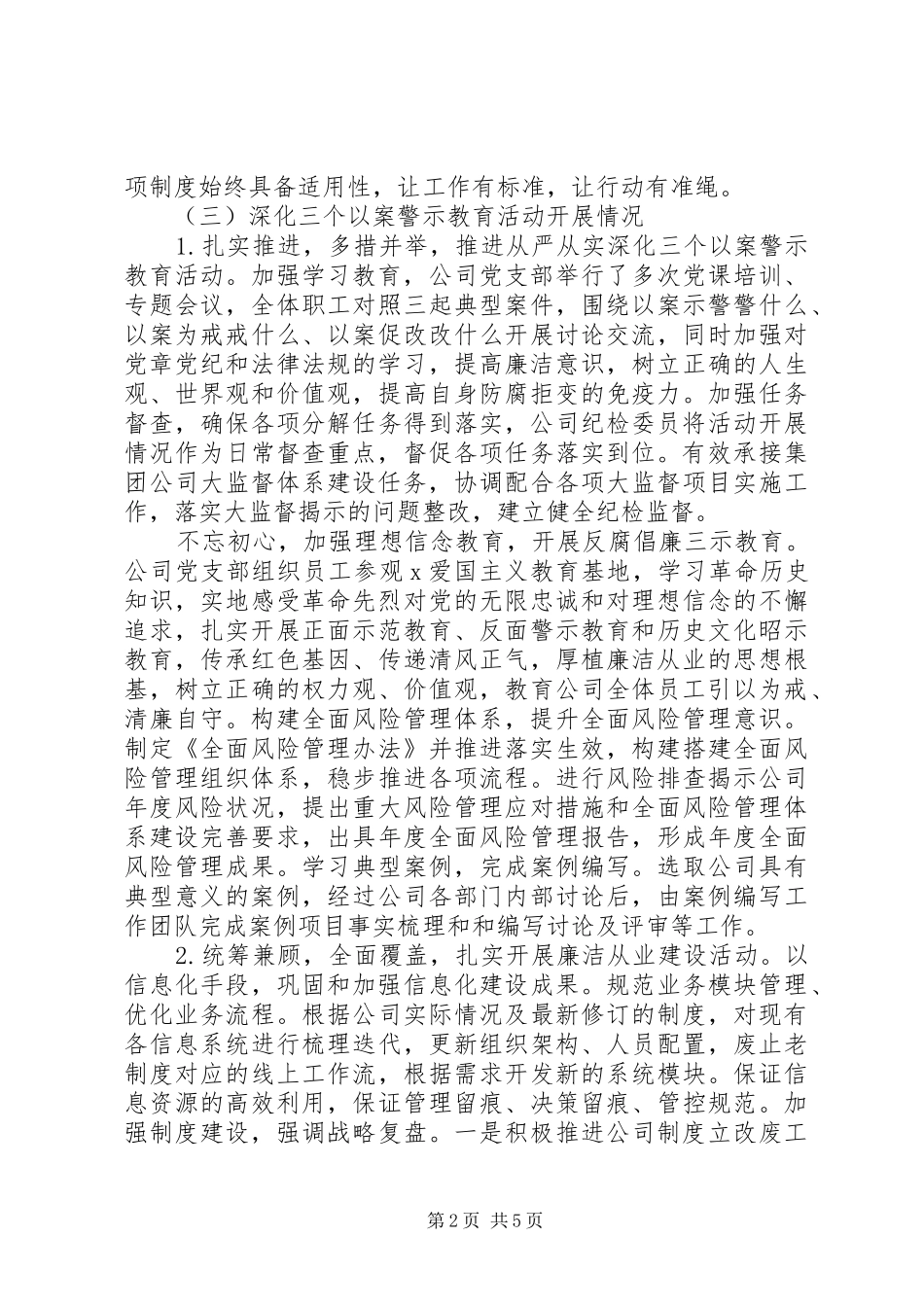 项制度始终具备适用性，让工作有标准，让行动有准绳。

（三）深化三个以案警示教育活动开展情况

1.扎实推进，多措并举，推进从严从实深化三个以案警示教育活动。加强学习教育，公司党支部举行了多次党课培训、专题会议，全体职工对照三起典型案件，围绕以案示警警什么、以案为戒戒什么、以案促改改什么开展讨论交流，同时加强对党章党纪和法律法规的学习，提高廉洁意识，树立正确的人生观、世界观和价值观，提高自身防腐拒变的免疫力。加强任务督查，确保各项分解任务得到落实，公司纪检委员将活动开展情况作为日常督查重点，督促各项任务落实到位。有效承接集团公司大监督体系建设任务，协调配合各项大监督项目实施工作，落实大监督揭示的问题整改，建立健全纪检监督。

不忘初心，加强理想信念教育，开展反腐倡廉三示教育。公司党支部组织员工参观x爱国主义教育基地，学习革命历史知识，实地感受革命先烈对党的无限忠诚和对理想信念的不懈追求，扎实开展正面示范教育、反面警示教育和历史文化昭示教育，传承红色基因、传递清风正气，厚植廉洁从业的思想根基，树立正确的权力观、价值观，教育公司全体员工引以为戒、清廉自守。构建全面风险管理体系，提升全面风险管理意识。制定《全面风险管理办法》并推进落实生效，构建搭建全面风险管理组织体系，稳步推进各项流程。进行风险排查揭示公司年度风险状况，提出重大风险管理应对措施和全面风险管理体系建设完善要求，出具年度全面风险管理报告，形成年度全面风险管理成果。学习典型案例，完成案例编写。选取公司具有典型意义的案例，经过公司各部门内部讨论后，由案例编写工作团队完成案例项目事实梳理和和编写讨论及评审等工作。

2.统筹兼顾，全面覆盖，扎实开展廉洁从业建设活动。以信息化手段，巩固和加强信息化建设成果。规范业务模块管理、优化业务流程。根据公司实际情况及最新修订的制度，对现有各信息系统进行梳理迭代，更新组织架构、人员配置，废止老制度对应的线上工作流，根据需求开发新的系统模块。保证信息资源的高效利用，保证管理留痕、决策留痕、管控规范。加强制度建设，强调战略复盘。一是积极推进公司制度立改废工

第2页 共5页